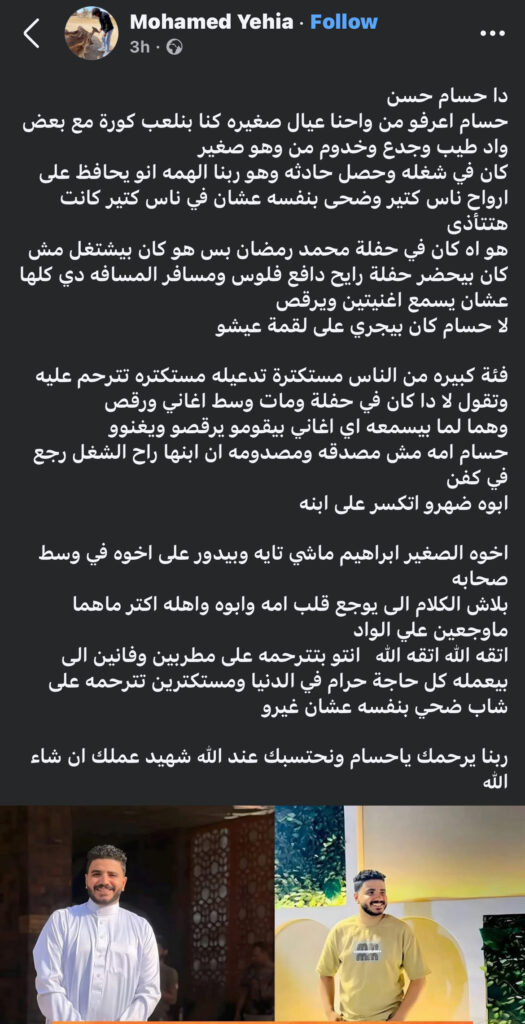 Mohamed Yehia · Follow
3h ·

دا حسام حسن
حسام اعرفو من واحنا عيال صغيره كنا بنلعب كورة مع بعض واد طيب وجدع وخدوم من وهو صغير
كان في شغله وحصل حادثه وهو ربنا الهمه انو يحافظ على ارواح ناس كتير وضحى بنفسه عشان في ناس كتير كانت هتتأذى
هو اه كان في حفلة محمد رمضان بس هو كان بيشتغل مش كان بيحضر حفلة رايح دافع فلوس ومسافر المسافه دي كلها عشان يسمع اغنيتين ويرقص
لا حسام كان بيجري على لقمة عيشو

فئة كبيره من الناس مستكترة تدعيله مستكتره تترحم عليه وتقول لا دا كان في حفلة ومات وسط اغاني ورقص
وهما لما بيسمعه اي اغاني بيقومو يرقصو ويغنوو
حسام امه مش مصدقه ومصدومه ان ابنها راح الشغل رجع في كفن
ابوه ضهرو اتكسر على ابنه

اخوه الصغير ابراهيم ماشي تايه وبيدور على اخوه في وسط صحابه
بلاش الكلام الى يوجع قلب امه وابوه واهله اكتر ماهما ماوجعين علي الواد
اتقه الله اتقه الله  انتو بتترحمه على مطربين وفانين الى بيعمله كل حاجة حرام في الدنيا ومستكترين تترحمه على شاب ضحي بنفسه عشان غيرو

ربنا يرحمك ياحسام ونحتسبك عند الله شهيد عملك ان شاء الله